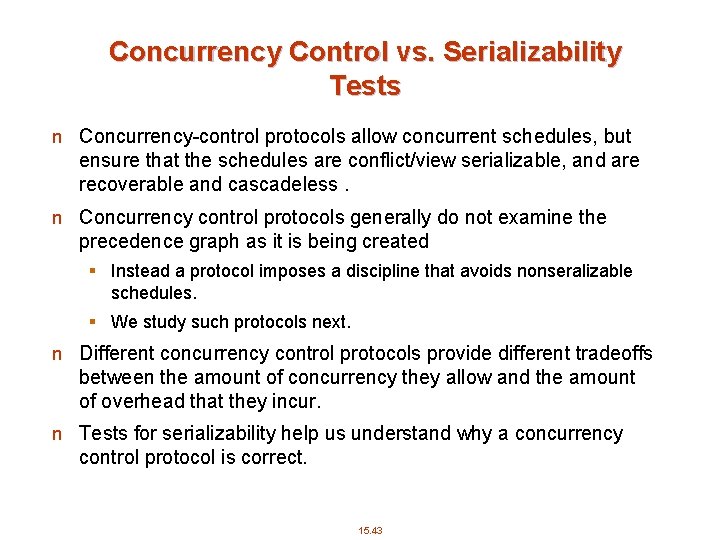 Concurrency Control vs. Serializability Tests

n Concurrency-control protocols allow concurrent schedules, but ensure that the schedules are conflict/view serializable, and are recoverable and cascadeless .

n Concurrency control protocols generally do not examine the precedence graph as it is being created

▪ Instead a protocol imposes a discipline that avoids nonseralizable schedules.

▪ We study such protocols next.

n Different concurrency control protocols provide different tradeoffs between the amount of concurrency they allow and the amount of overhead that they incur.

n Tests for serializability help us understand why a concurrency control protocol is correct.

15.43